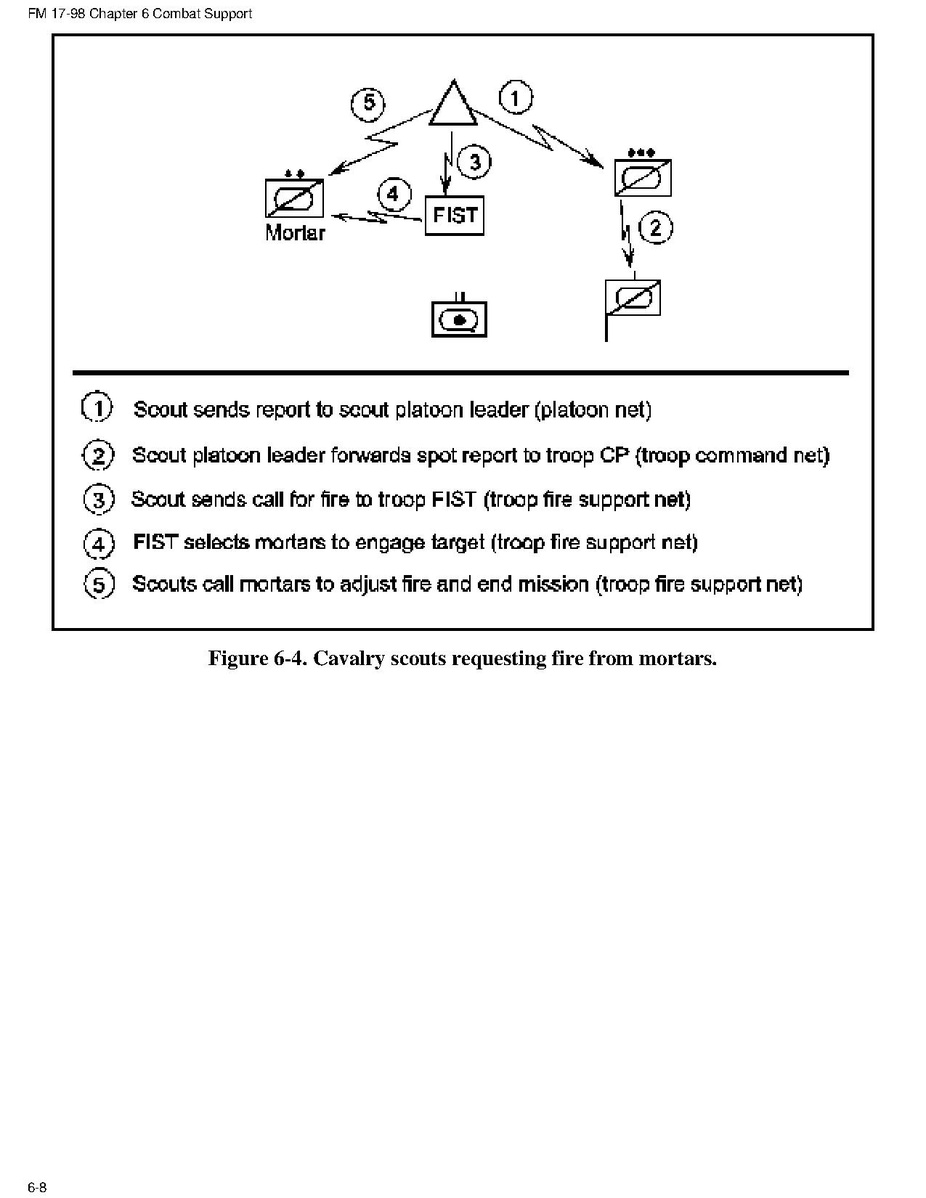 FM 17-98 Chapter 6 Combat Support

5
1
3
4
FIST
Mortar
2

1 Scout sends report to scout platoon leader (platoon net)
2 Scout platoon leader forwards spot report to troop CP (troop command net)
3 Scout sends call for fire to troop FIST (troop fire support net)
4 FIST selects mortars to engage target (troop fire support net)
5 Scouts call mortars to adjust fire and end mission (troop fire support net)

Figure 6-4. Cavalry scouts requesting fire from mortars.

6-8